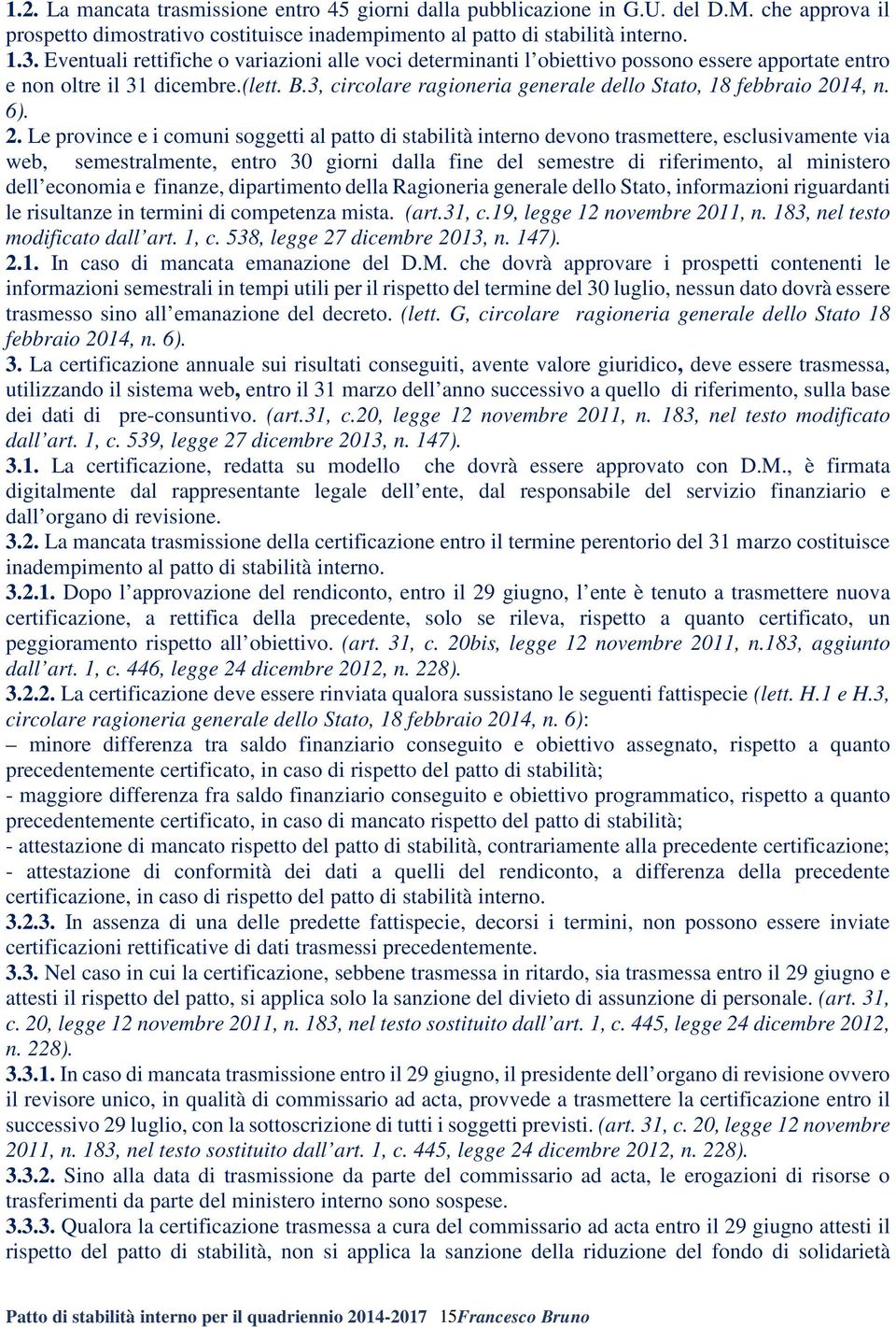 1.2. La mancata trasmissione entro 45 giorni dalla pubblicazione in G.U. del D.M. che approva il prospetto dimostrativo costituisce inadempimento al patto di stabilità interno.
1.3. Eventuali rettifiche o variazioni alle voci determinanti l'obiettivo possono essere apportate entro e non oltre il 31 dicembre.(lett. B.3, circolare ragioneria generale dello Stato, 18 febbraio 2014, n. 6).
2. Le province e i comuni soggetti al patto di stabilità interno devono trasmettere, esclusivamente via web, semestralmente, entro 30 giorni dalla fine del semestre di riferimento, al ministero dell'economia e finanze, dipartimento della Ragioneria generale dello Stato, informazioni riguardanti le risultanze in termini di competenza mista. (art.31, c.19, legge 12 novembre 2011, n. 183, nel testo modificato dall'art. 1, c. 538, legge 27 dicembre 2013, n. 147).
2.1. In caso di mancata emanazione del D.M. che dovrà approvare i prospetti contenenti le informazioni semestrali in tempi utili per il rispetto del termine del 30 luglio, nessun dato dovrà essere trasmesso sino all'emanazione del decreto. (lett. G, circolare ragioneria generale dello Stato 18 febbraio 2014, n. 6).
3. La certificazione annuale sui risultati conseguiti, avente valore giuridico, deve essere trasmessa, utilizzando il sistema web, entro il 31 marzo dell'anno successivo a quello di riferimento, sulla base dei dati di pre-consuntivo. (art.31, c.20, legge 12 novembre 2011, n. 183, nel testo modificato dall'art. 1, c. 539, legge 27 dicembre 2013, n. 147).
3.1. La certificazione, redatta su modello che dovrà essere approvato con D.M., è firmata digitalmente dal rappresentante legale dell'ente, dal responsabile del servizio finanziario e dall'organo di revisione.
3.2. La mancata trasmissione della certificazione entro il termine perentorio del 31 marzo costituisce inadempimento al patto di stabilità interno.
3.2.1. Dopo l'approvazione del rendiconto, entro il 29 giugno, l'ente è tenuto a trasmettere nuova certificazione, a rettifica della precedente, solo se rileva, rispetto a quanto certificato, un peggioramento rispetto all'obiettivo. (art. 31, c. 20bis, legge 12 novembre 2011, n.183, aggiunto dall'art. 1, c. 446, legge 24 dicembre 2012, n. 228).
3.2.2. La certificazione deve essere rinviata qualora sussistano le seguenti fattispecie (lett. H.1 e H.3, circolare ragioneria generale dello Stato, 18 febbraio 2014, n. 6):
– minore differenza tra saldo finanziario conseguito e obiettivo assegnato, rispetto a quanto precedentemente certificato, in caso di rispetto del patto di stabilità;
- maggiore differenza fra saldo finanziario conseguito e obiettivo programmatico, rispetto a quanto precedentemente certificato, in caso di mancato rispetto del patto di stabilità;
- attestazione di mancato rispetto del patto di stabilità, contrariamente alla precedente certificazione;
- attestazione di conformità dei dati a quelli del rendiconto, a differenza della precedente certificazione, in caso di rispetto del patto di stabilità interno.
3.2.3. In assenza di una delle predette fattispecie, decorsi i termini, non possono essere inviate certificazioni rettificative di dati trasmessi precedentemente.
3.3. Nel caso in cui la certificazione, sebbene trasmessa in ritardo, sia trasmessa entro il 29 giugno e attesti il rispetto del patto, si applica solo la sanzione del divieto di assunzione di personale. (art. 31, c. 20, legge 12 novembre 2011, n. 183, nel testo sostituito dall'art. 1, c. 445, legge 24 dicembre 2012, n. 228).
3.3.1. In caso di mancata trasmissione entro il 29 giugno, il presidente dell'organo di revisione ovvero il revisore unico, in qualità di commissario ad acta, provvede a trasmettere la certificazione entro il successivo 29 luglio, con la sottoscrizione di tutti i soggetti previsti. (art. 31, c. 20, legge 12 novembre 2011, n. 183, nel testo sostituito dall'art. 1, c. 445, legge 24 dicembre 2012, n. 228).
3.3.2. Sino alla data di trasmissione da parte del commissario ad acta, le erogazioni di risorse o trasferimenti da parte del ministero interno sono sospese.
3.3.3. Qualora la certificazione trasmessa a cura del commissario ad acta entro il 29 giugno attesti il rispetto del patto di stabilità, non si applica la sanzione della riduzione del fondo di solidarietà

Patto di stabilità interno per il quadriennio 2014-2017 15Francesco Bruno